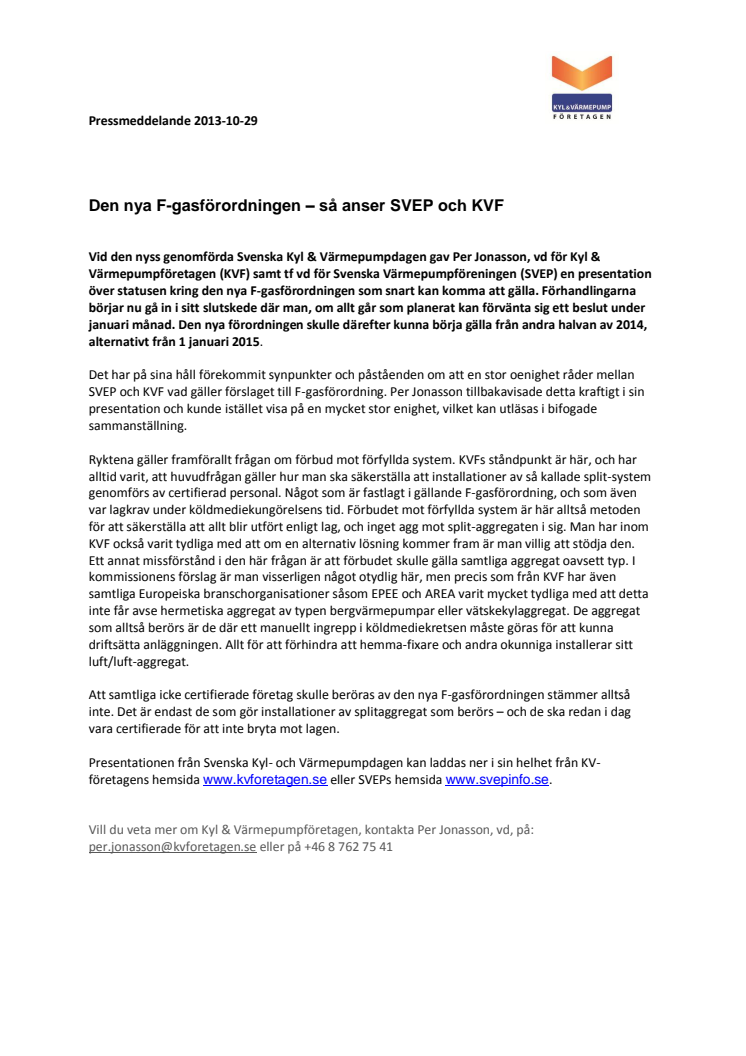 KYL&VÄRMEPUMP FÖRETAGEN

Pressmeddelande 2013-10-29

Den nya F-gasförordningen – så anser SVEP och KVF

Vid den nyss genomförda Svenska Kyl & Värmepumpdagen gav Per Jonasson, vd för Kyl & Värmepumpföretagen (KVF) samt tf vd för Svenska Värmepumpföreningen (SVEP) en presentation över statusen kring den nya F-gasförordningen som snart kan komma att gälla. Förhandlingarna börjar nu gå in i sitt slutskede där man, om allt går som planerat kan förvänta sig ett beslut under januari månad. Den nya förordningen skulle därefter kunna börja gälla från andra halvan av 2014, alternativt från 1 januari 2015.

Det har på sina håll förekommit synpunkter och påståenden om att en stor oenighet råder mellan SVEP och KVF vad gäller förslaget till F-gasförordning. Per Jonasson tillbakavisade detta kraftigt i sin presentation och kunde istället visa på en mycket stor enighet, vilket kan utläsas i bifogade sammanställning.

Ryktena gäller framförallt frågan om förbud mot förfyllda system. KVFs ståndpunkt är här, och har alltid varit, att huvudfrågan gäller hur man ska säkerställa att installationer av så kallade split-system genomförs av certifierad personal. Något som är fastlagt i gällande F-gasförordning, och som även var lagkrav under köldmediekungörelsens tid. Förbudet mot förfyllda system är här alltså metoden för att säkerställa att allt blir utfört enligt lag, och inget agg mot split-aggregaten i sig. Man har inom KVF också varit tydliga med att om en alternativ lösning kommer fram är man villig att stödja den. Ett annat missförstånd i den här frågan är att förbudet skulle gälla samtliga aggregat oavsett typ. I kommissionens förslag är man visserligen något otydlig här, men precis som från KVF har även samtliga Europeiska branschorganisationer såsom EPEE och AREA varit mycket tydliga med att detta inte får avse hermetiska aggregat av typen bergvärmepumpar eller vätskekylaggregat. De aggregat som alltså berörs är de där ett manuellt ingrepp i köldmediekretsen måste göras för att kunna driftsätta anläggningen. Allt för att förhindra att hemma-fixare och andra okunniga installerar sitt luft/luft-aggregat.

Att samtliga icke certifierade företag skulle beröras av den nya F-gasförordningen stämmer alltså inte. Det är endast de som gör installationer av splitaggregat som berörs – och de ska redan i dag vara certifierade för att inte bryta mot lagen.

Presentationen från Svenska Kyl- och Värmepumpdagen kan laddas ner i sin helhet från KV-företagens hemsida www.kvforetagen.se eller SVEPs hemsida www.svepinfo.se.

Vill du veta mer om Kyl & Värmepumpföretagen, kontakta Per Jonasson, vd, på: per.jonasson@kvforetagen.se eller på +46 8 762 75 41